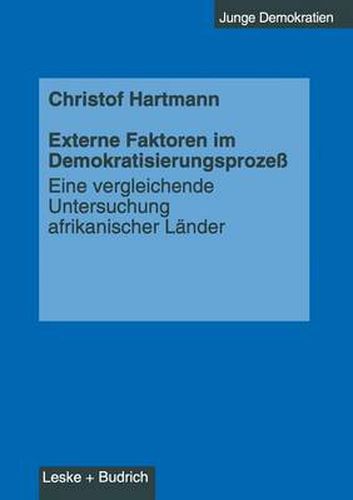 Junge Demokratien

Christof Hartmann

Externe Faktoren im Demokratisierungsprozeß

Eine vergleichende Untersuchung afrikanischer Länder

Leske + Budrich